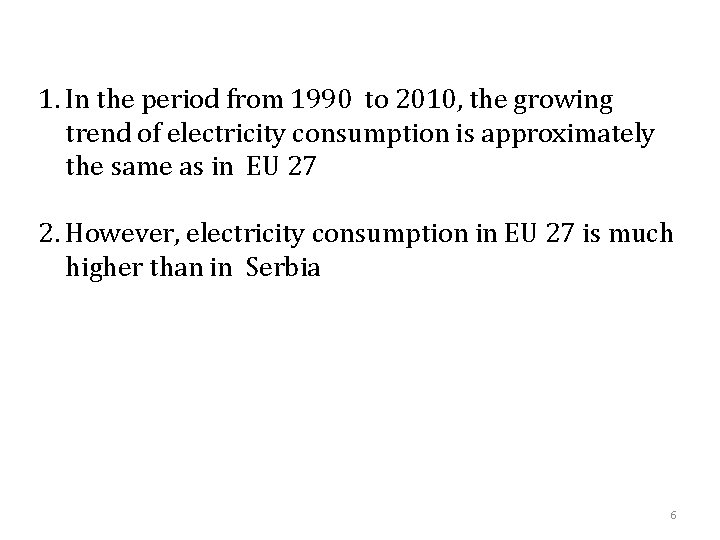 1. In the period from 1990 to 2010, the growing trend of electricity consumption is approximately the same as in EU 27

2. However, electricity consumption in EU 27 is much higher than in Serbia

6